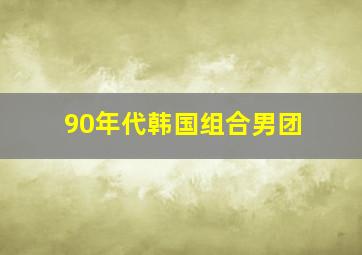 90年代韩国组合男团